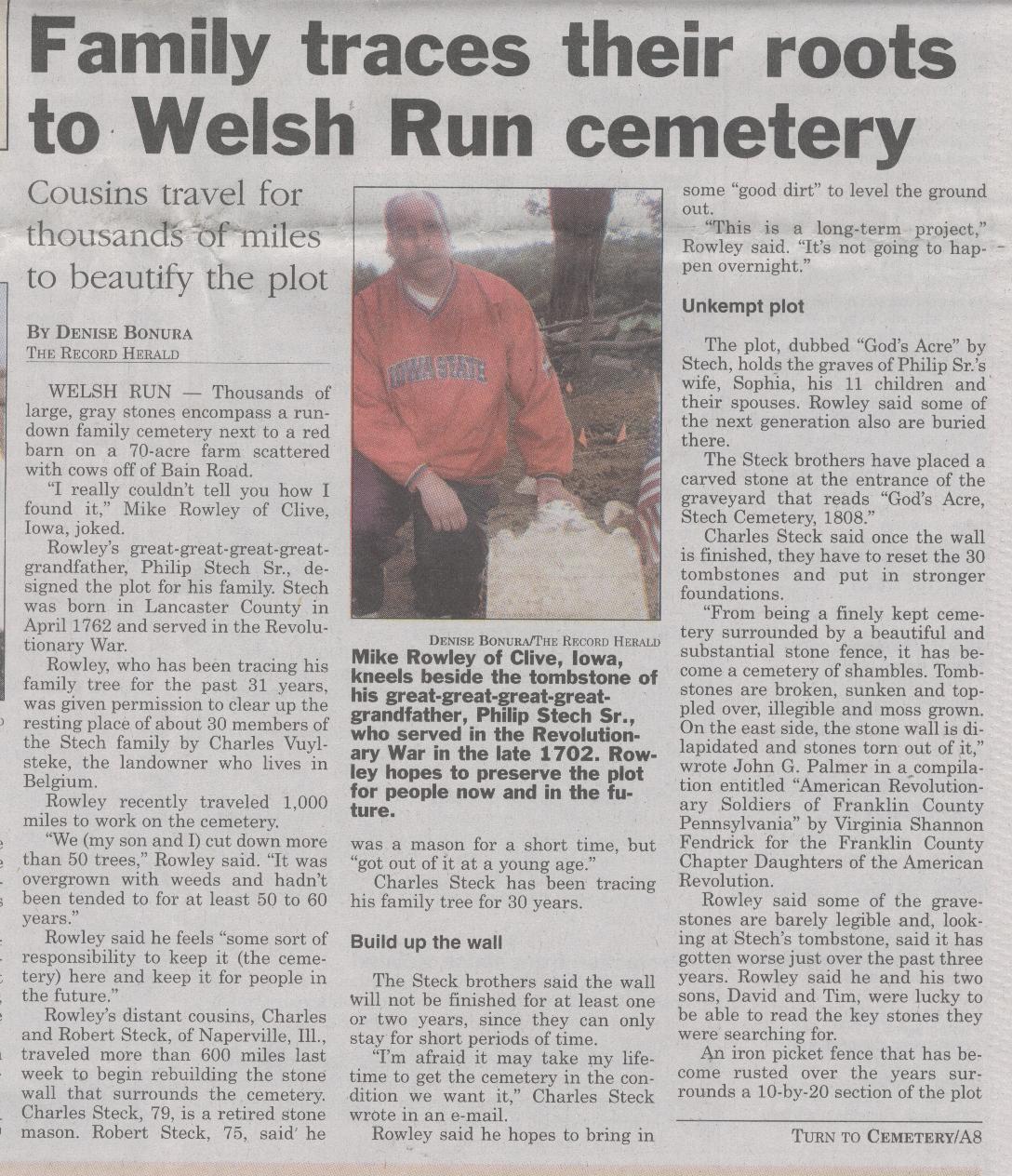 Family traces their roots to Welsh Run cemetery

Cousins travel for thousands of miles to beautify the plot

BY DENISE BONURA
THE RECORD HERALD

WELSH RUN — Thousands of large, gray stones encompass a rundown family cemetery next to a red barn on a 70-acre farm scattered with cows off of Bain Road.

"I really couldn't tell you how I found it," Mike Rowley of Clive, Iowa, joked.

Rowley's great-great-great-great-grandfather, Philip Stech Sr., designed the plot for his family. Stech was born in Lancaster County in April 1762 and served in the Revolutionary War.

Rowley, who has been tracing his family tree for the past 31 years, was given permission to clear up the resting place of about 30 members of the Stech family by Charles Vuylsteke, the landowner who lives in Belgium.

Rowley recently traveled 1,000 miles to work on the cemetery.

"We (my son and I) cut down more than 50 trees," Rowley said. "It was overgrown with weeds and hadn't been tended to for at least 50 to 60 years."

Rowley said he feels "some sort of responsibility to keep it (the cemetery) here and keep it for people in the future."

Rowley's distant cousins, Charles and Robert Steck, of Naperville, Ill., traveled more than 600 miles last week to begin rebuilding the stone wall that surrounds the cemetery. Charles Steck, 79, is a retired stone mason. Robert Steck, 75, said he

IOWA STATE

DENISE BONURA/THE RECORD HERALD
Mike Rowley of Clive, Iowa, kneels beside the tombstone of his great-great-great-great-grandfather, Philip Stech Sr., who served in the Revolutionary War in the late 1702. Rowley hopes to preserve the plot for people now and in the future.

was a mason for a short time, but "got out of it at a young age."

Charles Steck has been tracing his family tree for 30 years.

Build up the wall

The Steck brothers said the wall will not be finished for at least one or two years, since they can only stay for short periods of time.

"I'm afraid it may take my lifetime to get the cemetery in the condition we want it," Charles Steck wrote in an e-mail.

Rowley said he hopes to bring in some "good dirt" to level the ground out.

"This is a long-term project," Rowley said. "It's not going to happen overnight."

Unkempt plot

The plot, dubbed "God's Acre" by Stech, holds the graves of Philip Sr.'s wife, Sophia, his 11 children and their spouses. Rowley said some of the next generation also are buried there.

The Steck brothers have placed a carved stone at the entrance of the graveyard that reads "God's Acre, Stech Cemetery, 1808."

Charles Steck said once the wall is finished, they have to reset the 30 tombstones and put in stronger foundations.

"From being a finely kept cemetery surrounded by a beautiful and substantial stone fence, it has become a cemetery of shambles. Tombstones are broken, sunken and toppled over, illegible and moss grown. On the east side, the stone wall is dilapidated and stones torn out of it," wrote John G. Palmer in a compilation entitled "American Revolutionary Soldiers of Franklin County Pennsylvania" by Virginia Shannon Fendrick for the Franklin County Chapter Daughters of the American Revolution.

Rowley said some of the gravestones are barely legible and, looking at Stech's tombstone, said it has gotten worse just over the past three years. Rowley said he and his two sons, David and Tim, were lucky to be able to read the key stones they were searching for.

An iron picket fence that has become rusted over the years surrounds a 10-by-20 section of the plot

TURN TO CEMETERY/A8